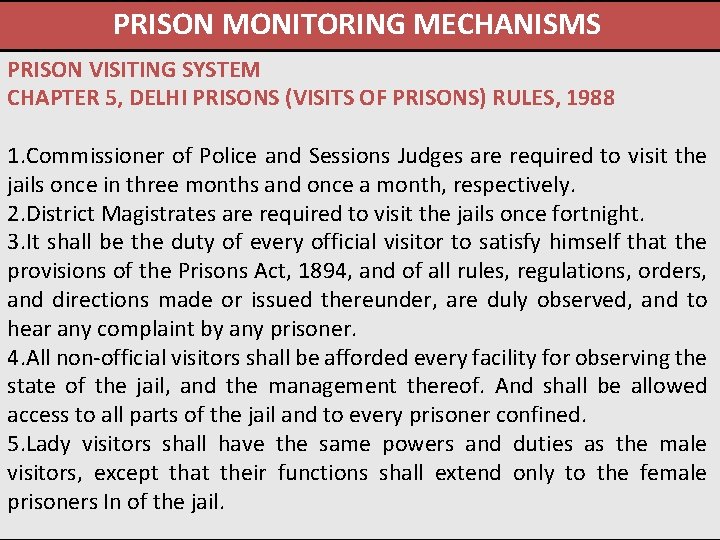 PRISON MONITORING MECHANISMS

PRISON VISITING SYSTEM
CHAPTER 5, DELHI PRISONS (VISITS OF PRISONS) RULES, 1988

1.Commissioner of Police and Sessions Judges are required to visit the jails once in three months and once a month, respectively.
2.District Magistrates are required to visit the jails once fortnight.
3.It shall be the duty of every official visitor to satisfy himself that the provisions of the Prisons Act, 1894, and of all rules, regulations, orders, and directions made or issued thereunder, are duly observed, and to hear any complaint by any prisoner.
4.All non-official visitors shall be afforded every facility for observing the state of the jail, and the management thereof. And shall be allowed access to all parts of the jail and to every prisoner confined.
5.Lady visitors shall have the same powers and duties as the male visitors, except that their functions shall extend only to the female prisoners In of the jail.